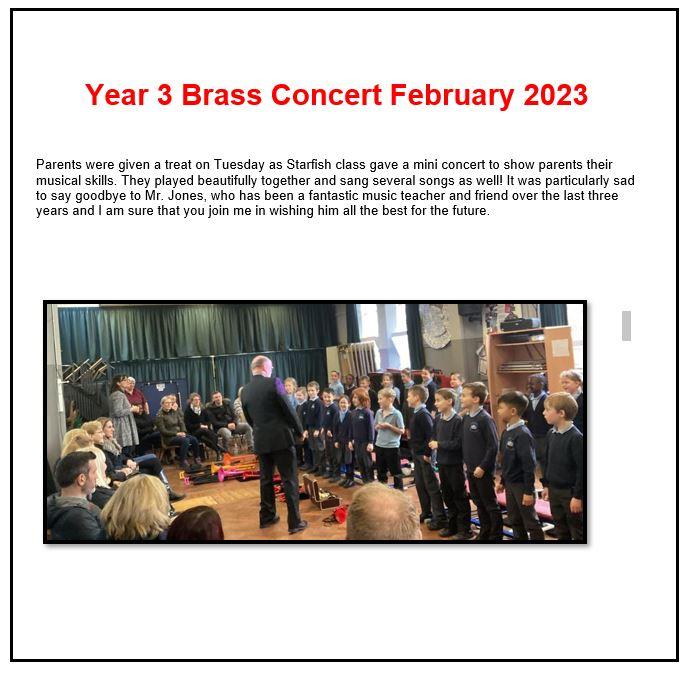 Year 3 Brass Concert February 2023

Parents were given a treat on Tuesday as Starfish class gave a mini concert to show parents their musical skills. They played beautifully together and sang several songs as well! It was particularly sad to say goodbye to Mr. Jones, who has been a fantastic music teacher and friend over the last three years and I am sure that you join me in wishing him all the best for the future.